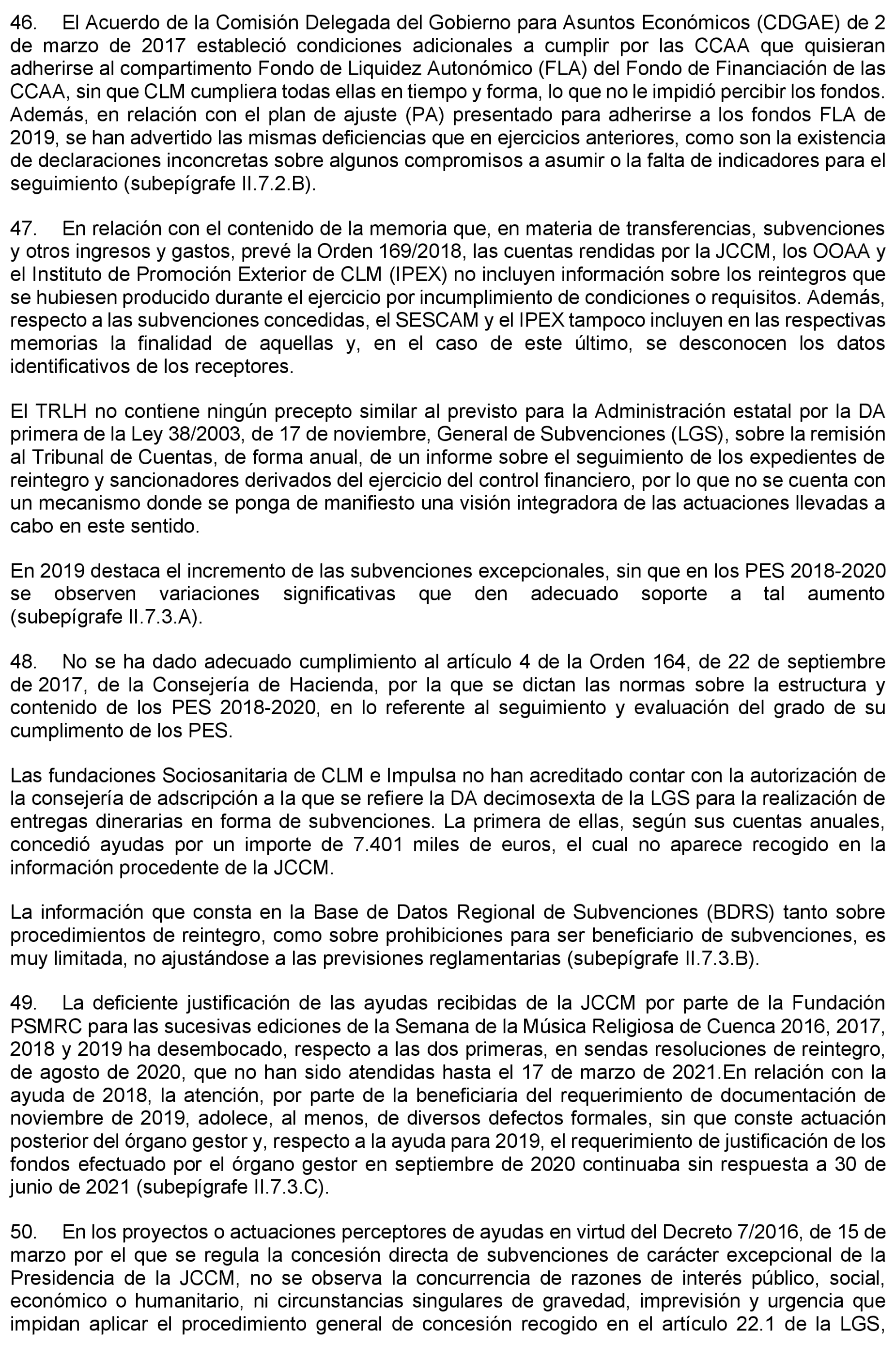 46. El Acuerdo de la Comisión Delegada del Gobierno para Asuntos Económicos (CDGAE) de 2 de marzo de 2017 estableció condiciones adicionales a cumplir por las CCAA que quisieran adherirse al compartimento Fondo de Liquidez Autonómico (FLA) del Fondo de Financiación de las CCAA, sin que CLM cumpliera todas ellas en tiempo y forma, lo que no le impidió percibir los fondos. Además, en relación con el plan de ajuste (PA) presentado para adherirse a los fondos FLA de 2019, se han advertido las mismas deficiencias que en ejercicios anteriores, como son la existencia de declaraciones inconcretas sobre algunos compromisos a asumir o la falta de indicadores para el seguimiento (subepígrafe II.7.2.B).

47. En relación con el contenido de la memoria que, en materia de transferencias, subvenciones y otros ingresos y gastos, prevé la Orden 169/2018, las cuentas rendidas por la JCCM, los OOAA y el Instituto de Promoción Exterior de CLM (IPEX) no incluyen información sobre los reintegros que se hubiesen producido durante el ejercicio por incumplimiento de condiciones o requisitos. Además, respecto a las subvenciones concedidas, el SESCAM y el IPEX tampoco incluyen en las respectivas memorias la finalidad de aquellas y, en el caso de este último, se desconocen los datos identificativos de los receptores.

El TRLH no contiene ningún precepto similar al previsto para la Administración estatal por la DA primera de la Ley 38/2003, de 17 de noviembre, General de Subvenciones (LGS), sobre la remisión al Tribunal de Cuentas, de forma anual, de un informe sobre el seguimiento de los expedientes de reintegro y sancionadores derivados del ejercicio del control financiero, por lo que no se cuenta con un mecanismo donde se ponga de manifiesto una visión integradora de las actuaciones llevadas a cabo en este sentido.

En 2019 destaca el incremento de las subvenciones excepcionales, sin que en los PES 2018-2020 se observen variaciones significativas que den adecuado soporte a tal aumento (subepígrafe II.7.3.A).

48. No se ha dado adecuado cumplimiento al artículo 4 de la Orden 164, de 22 de septiembre de 2017, de la Consejería de Hacienda, por la que se dictan las normas sobre la estructura y contenido de los PES 2018-2020, en lo referente al seguimiento y evaluación del grado de su cumplimiento de los PES.

Las fundaciones Sociosanitaria de CLM e Impulsa no han acreditado contar con la autorización de la consejería de adscripción a la que se refiere la DA decimosexta de la LGS para la realización de entregas dinerarias en forma de subvenciones. La primera de ellas, según sus cuentas anuales, concedió ayudas por un importe de 7.401 miles de euros, el cual no aparece recogido en la información procedente de la JCCM.

La información que consta en la Base de Datos Regional de Subvenciones (BDRS) tanto sobre procedimientos de reintegro, como sobre prohibiciones para ser beneficiario de subvenciones, es muy limitada, no ajustándose a las previsiones reglamentarias (subepígrafe II.7.3.B).

49. La deficiente justificación de las ayudas recibidas de la JCCM por parte de la Fundación PSMRC para las sucesivas ediciones de la Semana de la Música Religiosa de Cuenca 2016, 2017, 2018 y 2019 ha desembocado, respecto a las dos primeras, en sendas resoluciones de reintegro, de agosto de 2020, que no han sido atendidas hasta el 17 de marzo de 2021.En relación con la ayuda de 2018, la atención, por parte de la beneficiaria del requerimiento de documentación de noviembre de 2019, adolece, al menos, de diversos defectos formales, sin que conste actuación posterior del órgano gestor y, respecto a la ayuda para 2019, el requerimiento de justificación de los fondos efectuado por el órgano gestor en septiembre de 2020 continuaba sin respuesta a 30 de junio de 2021 (subepígrafe II.7.3.C).

50. En los proyectos o actuaciones perceptores de ayudas en virtud del Decreto 7/2016, de 15 de marzo por el que se regula la concesión directa de subvenciones de carácter excepcional de la Presidencia de la JCCM, no se observa la concurrencia de razones de interés público, social, económico o humanitario, ni circunstancias singulares de gravedad, imprevisión y urgencia que impidan aplicar el procedimiento general de concesión recogido en el artículo 22.1 de la LGS,